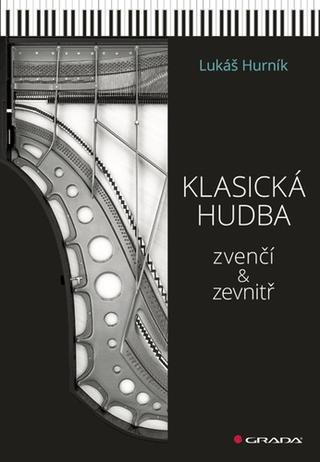 Lukáš Hurník

KLASICKÁ HUDBA

zvenčí & zevnitř

GRADA